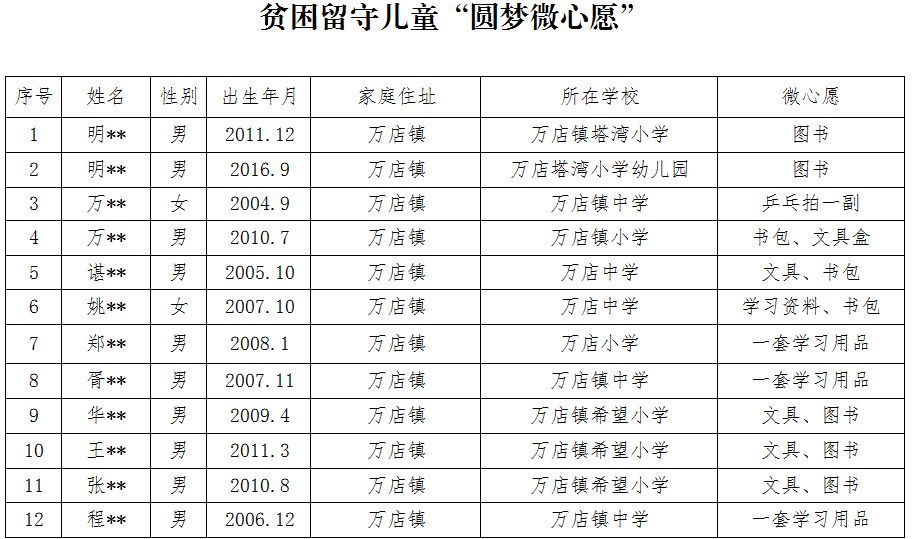 贫困留守儿童“圆梦微心愿”

| 序号 | 姓名 | 性别 | 出生年月 | 家庭住址 | 所在学校 | 微心愿 |
|---|---|---|---|---|---|---|
| 1 | 明** | 男 | 2011.12 | 万店镇 | 万店镇塔湾小学 | 图书 |
| 2 | 明** | 男 | 2016.9 | 万店镇 | 万店塔湾小学幼儿园 | 图书 |
| 3 | 万** | 女 | 2004.9 | 万店镇 | 万店镇中学 | 乒乓拍一副 |
| 4 | 万** | 男 | 2010.7 | 万店镇 | 万店镇小学 | 书包、文具盒 |
| 5 | 谌** | 男 | 2005.10 | 万店镇 | 万店中学 | 文具、书包 |
| 6 | 姚** | 女 | 2007.10 | 万店镇 | 万店中学 | 学习资料、书包 |
| 7 | 郑** | 男 | 2008.1 | 万店镇 | 万店小学 | 一套学习用品 |
| 8 | 胥** | 男 | 2007.11 | 万店镇 | 万店镇中学 | 一套学习用品 |
| 9 | 华** | 男 | 2009.4 | 万店镇 | 万店镇希望小学 | 文具、图书 |
| 10 | 王** | 男 | 2011.3 | 万店镇 | 万店镇希望小学 | 文具、图书 |
| 11 | 张** | 男 | 2010.8 | 万店镇 | 万店镇希望小学 | 文具、图书 |
| 12 | 程** | 男 | 2006.12 | 万店镇 | 万店镇中学 | 一套学习用品 |